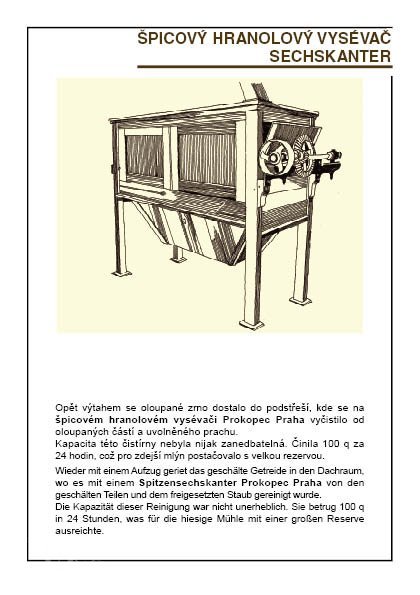 ŠPICOVÝ HRANOLOVÝ VYSÉVAČ
SECHSKANTER

Opět výtahem se oloupané zrno dostalo do podstřeší, kde se na špicovém hranolovém vysévači Prokopec Praha vyčistilo od oloupaných částí a uvolněného prachu.
Kapacita této čistírny nebyla nijak zanedbatelná. Činila 100 q za 24 hodin, což pro zdejší mlýn postačovalo s velkou rezervou.

Wieder mit einem Aufzug geriet das geschälte Getreide in den Dachraum, wo es mit einem Spitzensechskanter Prokopec Praha von den geschälten Teilen und dem freigesetzten Staub gereinigt wurde.
Die Kapazität dieser Reinigung war nicht unerheblich. Sie betrug 100 q in 24 Stunden, was für die hiesige Mühle mit einer großen Reserve ausreichte.